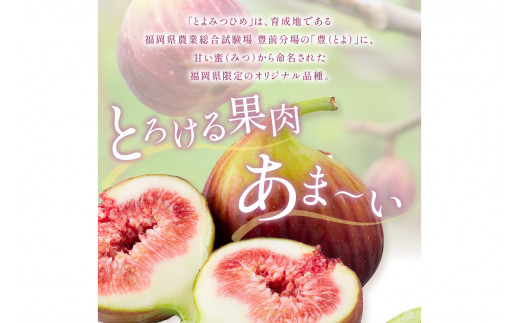 「とよみつひめ」は、育成地である
福岡県農業総合試験場 豊前分場の「豊(とよ)」に、
甘い蜜(みつ)から命名された
福岡県限定のオリジナル品種。

とろける果肉
あま〜い